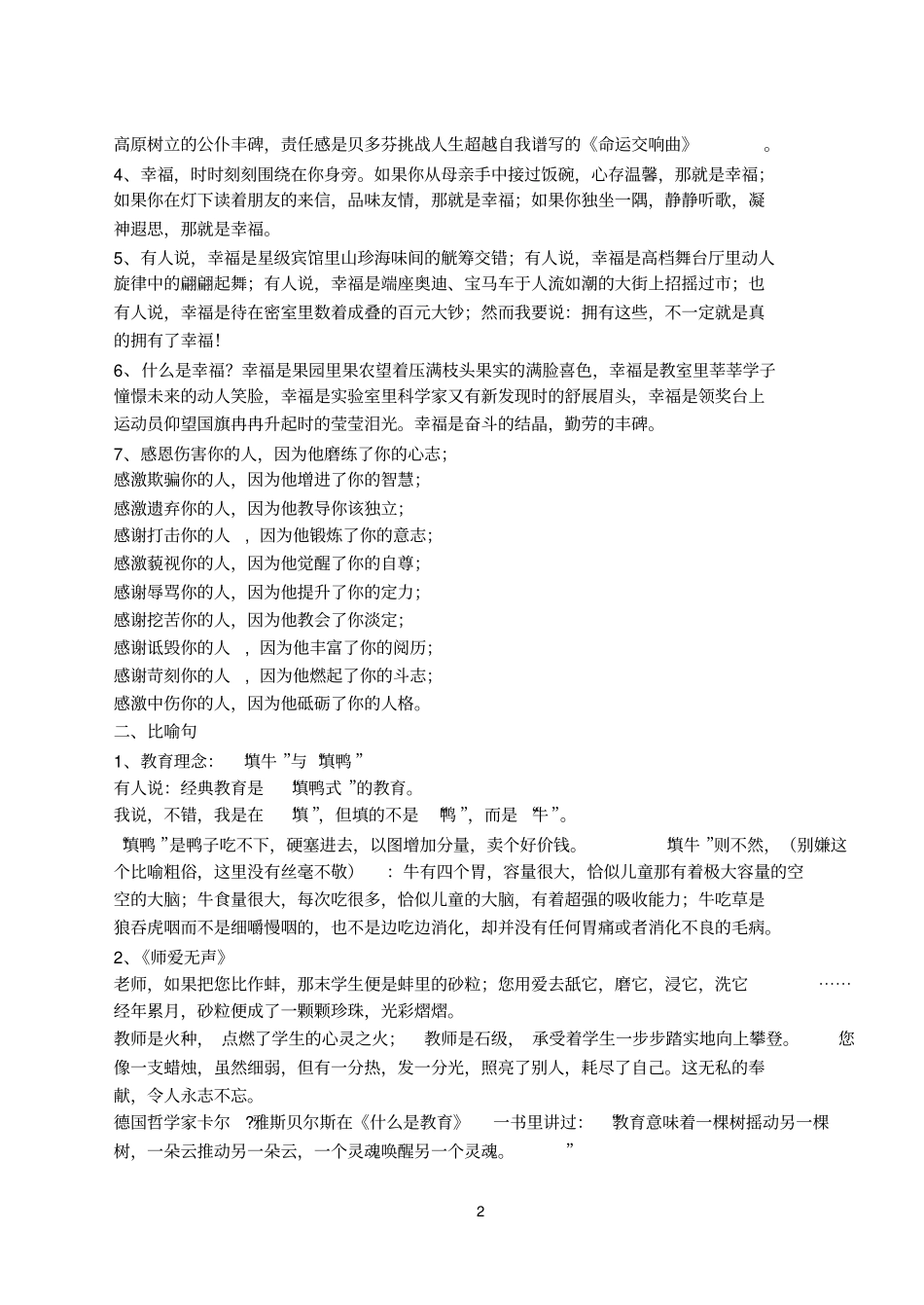 高原树立的公仆丰碑，责任感是贝多芬挑战人生超越自我谱写的《命运交响曲》。

4、幸福，时时刻刻围绕在你身旁。如果你从母亲手中接过饭碗，心存温馨，那就是幸福；如果你在灯下读着朋友的来信，品味友情，那就是幸福；如果你独坐一隅，静静听歌，凝神遐思，那就是幸福。

5、有人说，幸福是星级宾馆里山珍海味间的觥筹交错；有人说，幸福是高档舞台厅里动人旋律中的翩翩起舞；有人说，幸福是端座奥迪、宝马车于人流如潮的大街上招摇过市；也有人说，幸福是待在密室里数着成叠的百元大钞；然而我要说：拥有这些，不一定就是真的拥有了幸福！

6、什么是幸福？幸福是果园里果农望着压满枝头果实的满脸喜色，幸福是教室里莘莘学子憧憬未来的动人笑脸，幸福是实验室里科学家又有新发现时的舒展眉头，幸福是领奖台上运动员仰望国旗冉冉升起时的莹莹泪光。幸福是奋斗的结晶，勤劳的丰碑。

7、感恩伤害你的人，因为他磨练了你的心志；
感激欺骗你的人，因为他增进了你的智慧；
感激遗弃你的人，因为他教导你该独立；
感谢打击你的人，因为他锻炼了你的意志；
感激藐视你的人，因为他觉醒了你的自尊；
感谢辱骂你的人，因为他提升了你的定力；
感谢挖苦你的人，因为他教会了你淡定；
感谢诋毁你的人，因为他丰富了你的阅历；
感谢苛刻你的人，因为他燃起了你的斗志；
感激中伤你的人，因为他砥砺了你的人格。

二、比喻句

1、教育理念：“填牛”与“填鸭”
有人说：经典教育是“填鸭式”的教育。
我说，不错，我是在“填”，但填的不是“鸭”，而是“牛”。
“填鸭”是鸭子吃不下，硬塞进去，以图增加分量，卖个好价钱。“填牛”则不然，（别嫌这个比喻粗俗，这里没有丝毫不敬）：牛有四个胃，容量很大，恰似儿童那有着极大容量的空空的大脑；牛食量很大，每次吃很多，恰似儿童的大脑，有着超强的吸收能力；牛吃草是狼吞虎咽而不是细嚼慢咽的，也不是边吃边消化，却并没有任何胃痛或者消化不良的毛病。

2、《师爱无声》
老师，如果把您比作蚌，那末学生便是蚌里的砂粒；您用爱去舐它，磨它，浸它，洗它……经年累月，砂粒便成了一颗颗珍珠，光彩熠熠。
教师是火种，点燃了学生的心灵之火；教师是石级，承受着学生一步步踏实地向上攀登。您像一支蜡烛，虽然细弱，但有一分热，发一分光，照亮了别人，耗尽了自己。这无私的奉献，令人永志不忘。
德国哲学家卡尔?雅斯贝尔斯在《什么是教育》一书里讲过：“教育意味着一棵树摇动另一棵树，一朵云推动另一朵云，一个灵魂唤醒另一个灵魂。”

2